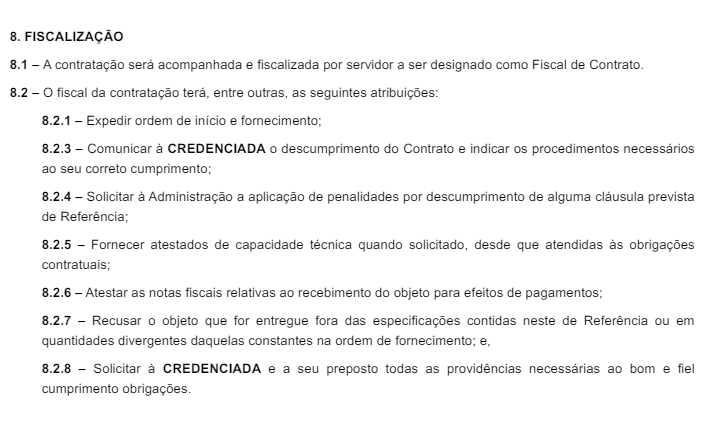 8. FISCALIZAÇÃO

8.1 – A contratação será acompanhada e fiscalizada por servidor a ser designado como Fiscal de Contrato.

8.2 – O fiscal da contratação terá, entre outras, as seguintes atribuições:

8.2.1 – Expedir ordem de início e fornecimento;

8.2.3 – Comunicar à CREDENCIADA o descumprimento do Contrato e indicar os procedimentos necessários ao seu correto cumprimento;

8.2.4 – Solicitar à Administração a aplicação de penalidades por descumprimento de alguma cláusula prevista de Referência;

8.2.5 – Fornecer atestados de capacidade técnica quando solicitado, desde que atendidas às obrigações contratuais;

8.2.6 – Atestar as notas fiscais relativas ao recebimento do objeto para efeitos de pagamentos;

8.2.7 – Recusar o objeto que for entregue fora das especificações contidas neste de Referência ou em quantidades divergentes daquelas constantes na ordem de fornecimento; e,

8.2.8 – Solicitar à CREDENCIADA e a seu preposto todas as providências necessárias ao bom e fiel cumprimento obrigações.